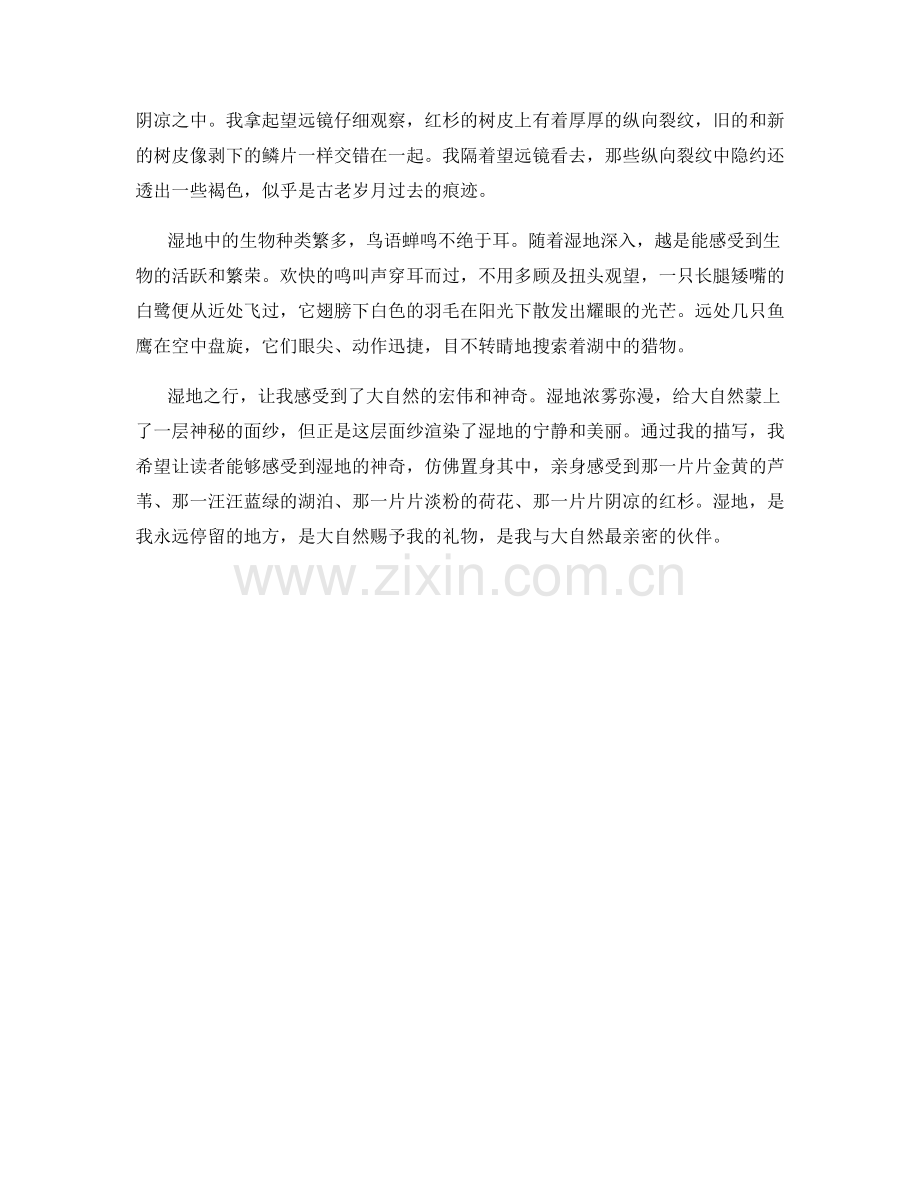 阴凉之中。我拿起望远镜仔细观察，红杉的树皮上有着厚厚的纵向裂纹，旧的和新的树皮像剥下的鳞片一样交错在一起。我隔着望远镜看去，那些纵向裂纹中隐约还透出一些褐色，似乎是古老岁月过去的痕迹。

湿地中的生物种类繁多，鸟语蝉鸣不绝于耳。随着湿地深入，越是能感受到生物的活跃和繁荣。欢快的鸣叫声穿耳而过，不用多顾及扭头观望，一只长腿矮嘴的白鹭便从近处飞过，它翅膀下白色的羽毛在阳光下散发出耀眼的光芒。远处几只鱼鹰在空中盘旋，它们眼尖、动作迅捷，目不转睛地搜索着湖中的猎物。

湿地之行，让我感受到了大自然的宏伟和神奇。湿地浓雾弥漫，给大自然蒙上了一层神秘的面纱，但正是这层面纱渲染了湿地的宁静和美丽。通过我的描写，我希望让读者能够感受到湿地的神奇，仿佛置身其中，亲身感受到那一片片金黄的芦苇、那一汪汪蓝绿的湖泊、那一片片淡粉的荷花、那一片片阴凉的红杉。湿地，是我永远停留的地方，是大自然赐予我的礼物，是我与大自然最亲密的伙伴。

www.zixin.com.cn